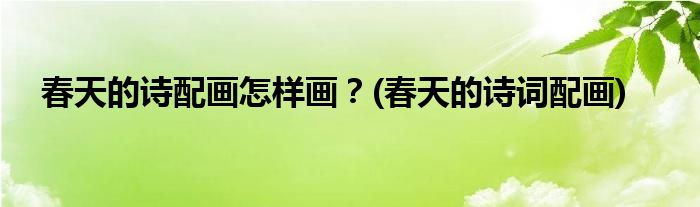 春天的诗配画怎样画？(春天的诗词配画)